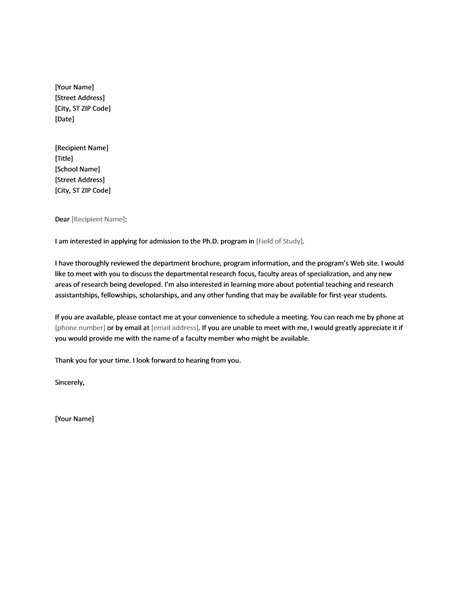 [Your Name]
[Street Address]
[City, ST ZIP Code]
[Date]

[Recipient Name]
[Title]
[School Name]
[Street Address]
[City, ST ZIP Code]

Dear [Recipient Name]:

I am interested in applying for admission to the Ph.D. program in [Field of Study].

I have thoroughly reviewed the department brochure, program information, and the program's Web site. I would like to meet with you to discuss the departmental research focus, faculty areas of specialization, and any new areas of research being developed. I'm also interested in learning more about potential teaching and research assistantships, fellowships, scholarships, and any other funding that may be available for first-year students.

If you are available, please contact me at your convenience to schedule a meeting. You can reach me by phone at [phone number] or by email at [email address]. If you are unable to meet with me, I would greatly appreciate it if you would provide me with the name of a faculty member who might be available.

Thank you for your time. I look forward to hearing from you.

Sincerely,

[Your Name]